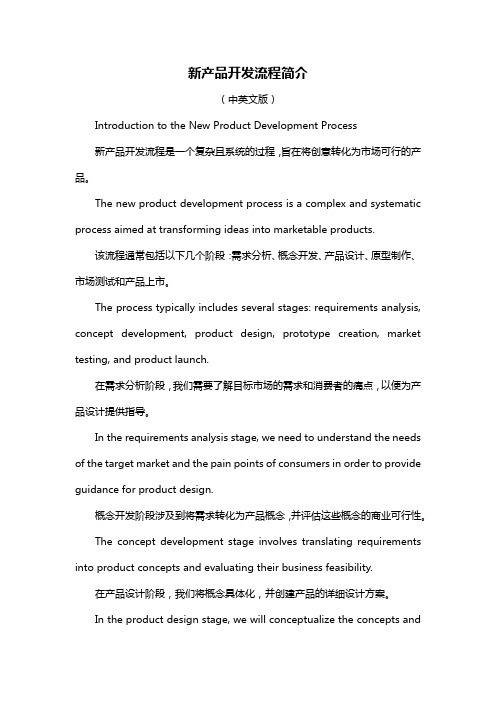 新产品开发流程简介

（中英文版）

Introduction to the New Product Development Process

新产品开发流程是一个复杂且系统的过程，旨在将创意转化为市场可行的产品。

The new product development process is a complex and systematic process aimed at transforming ideas into marketable products.

该流程通常包括以下几个阶段：需求分析、概念开发、产品设计、原型制作、市场测试和产品上市。

The process typically includes several stages: requirements analysis, concept development, product design, prototype creation, market testing, and product launch.

在需求分析阶段，我们需要了解目标市场的需求和消费者的痛点，以便为产品设计提供指导。

In the requirements analysis stage, we need to understand the needs of the target market and the pain points of consumers in order to provide guidance for product design.

概念开发阶段涉及到将需求转化为产品概念，并评估这些概念的商业可行性。

The concept development stage involves translating requirements into product concepts and evaluating their business feasibility.

在产品设计阶段，我们将概念具体化，并创建产品的详细设计方案。

In the product design stage, we will conceptualize the concepts and